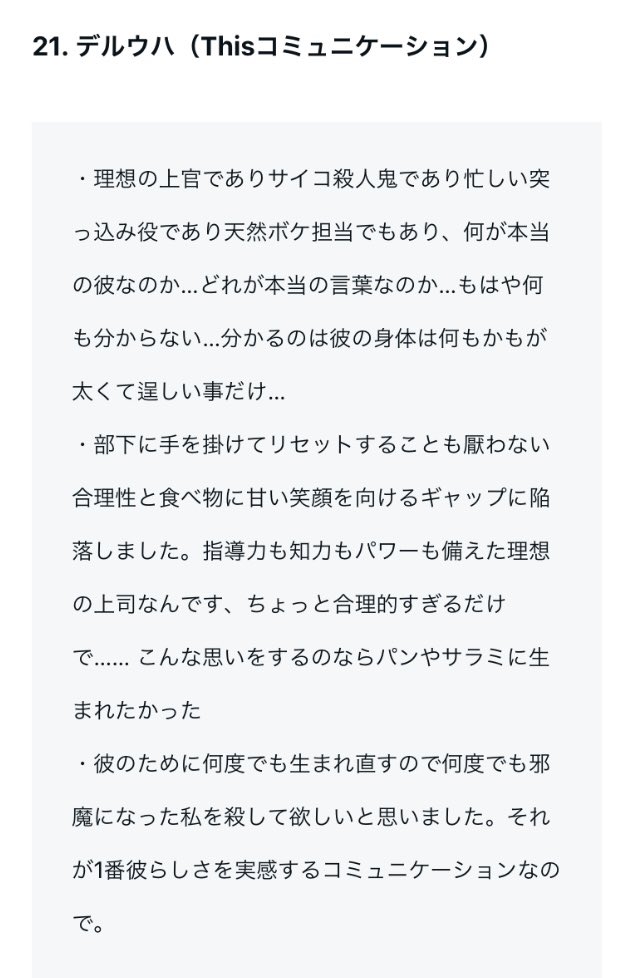 21. デルウハ（Thisコミュニケーション）

・理想の上官でありサイコ殺人鬼であり忙しい突っ込み役であり天然ボケ担当でもあり、何が本当の彼なのか…どれが本当の言葉なのか…もはや何も分からない…分かるのは彼の身体は何もかもが太くて逞しい事だけ…
・部下に手を掛けてリセットすることも厭わない合理性と食べ物に甘い笑顔を向けるギャップに陥落しました。指導力も知力もパワーも備えた理想の上司なんです、ちょっと合理的すぎるだけで…… こんな思いをするのならパンやサラミに生まれたかった
・彼のために何度でも生まれ直すので何度でも邪魔になった私を殺して欲しいと思いました。それが1番彼らしさを実感するコミュニケーションなので。